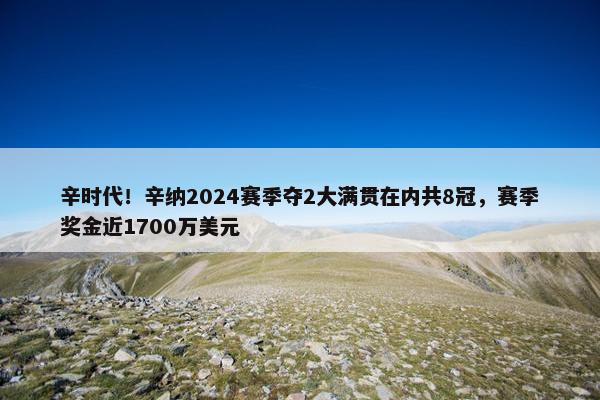 辛时代！辛纳2024赛季夺2大满贯在内共8冠，赛季奖金近1700万美元